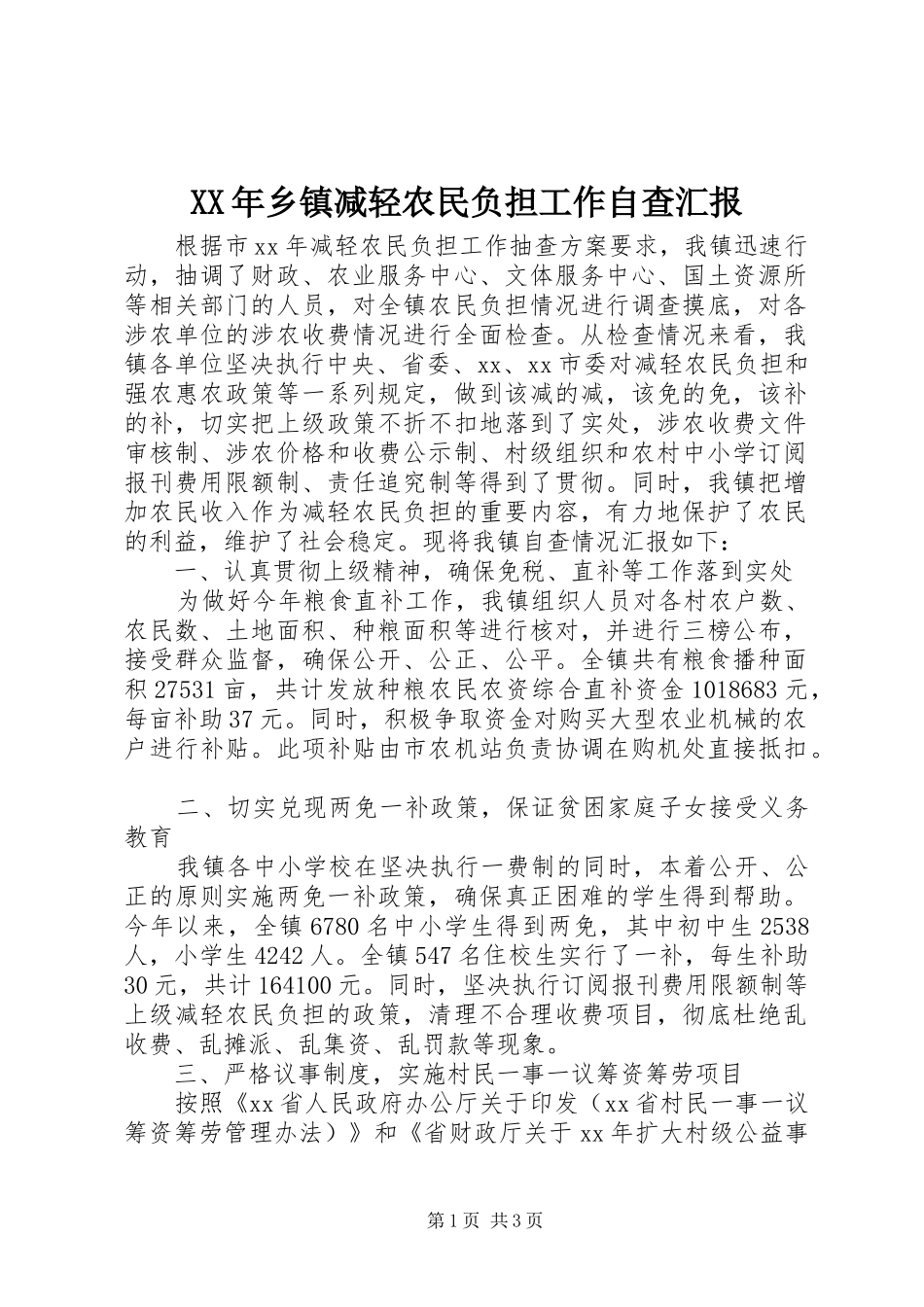 XX年乡镇减轻农民负担工作自查汇报

根据市xx年减轻农民负担工作抽查方案要求，我镇迅速行动，抽调了财政、农业服务中心、文体服务中心、国土资源所等相关部门的人员，对全镇农民负担情况进行调查摸底，对各涉农单位的涉农收费情况进行全面检查。从检查情况来看，我镇各单位坚决执行中央、省委、xx、xx市委对减轻农民负担和强农惠农政策等一系列规定，做到该减的减，该免的免，该补的补，切实把上级政策不折不扣地落到了实处，涉农收费文件审核制、涉农价格和收费公示制、村级组织和农村中小学订阅报刊费用限额制、责任追究制等得到了贯彻。同时，我镇把增加农民收入作为减轻农民负担的重要内容，有力地保护了农民的利益，维护了社会稳定。现将我镇自查情况汇报如下：

一、认真贯彻上级精神，确保免税、直补等工作落到实处

为做好今年粮食直补工作，我镇组织人员对各村农户数、农民数、土地面积、种粮面积等进行核对，并进行三榜公布，接受群众监督，确保公开、公正、公平。全镇共有粮食播种面积27531亩，共计发放种粮农民农资综合直补资金1018683元，每亩补助37元。同时，积极争取资金对购买大型农业机械的农户进行补贴。此项补贴由市农机站负责协调在购机处直接抵扣。

二、切实兑现两免一补政策，保证贫困家庭子女接受义务教育

我镇各中小学校在坚决执行一费制的同时，本着公开、公正的原则实施两免一补政策，确保真正困难的学生得到帮助。今年以来，全镇6780名中小学生得到两免，其中初中生2538人，小学生4242人。全镇547名住校生实行了一补，每生补助30元，共计164100元。同时，坚决执行订阅报刊费用限额制等上级减轻农民负担的政策，清理不合理收费项目，彻底杜绝乱收费、乱摊派、乱集资、乱罚款等现象。

三、严格议事制度，实施村民一事一议筹资筹劳项目

按照《xx省人民政府办公厅关于印发（xx省村民一事一议筹资筹劳管理办法）》和《省财政厅关于xx年扩大村级公益事

第1页 共3页